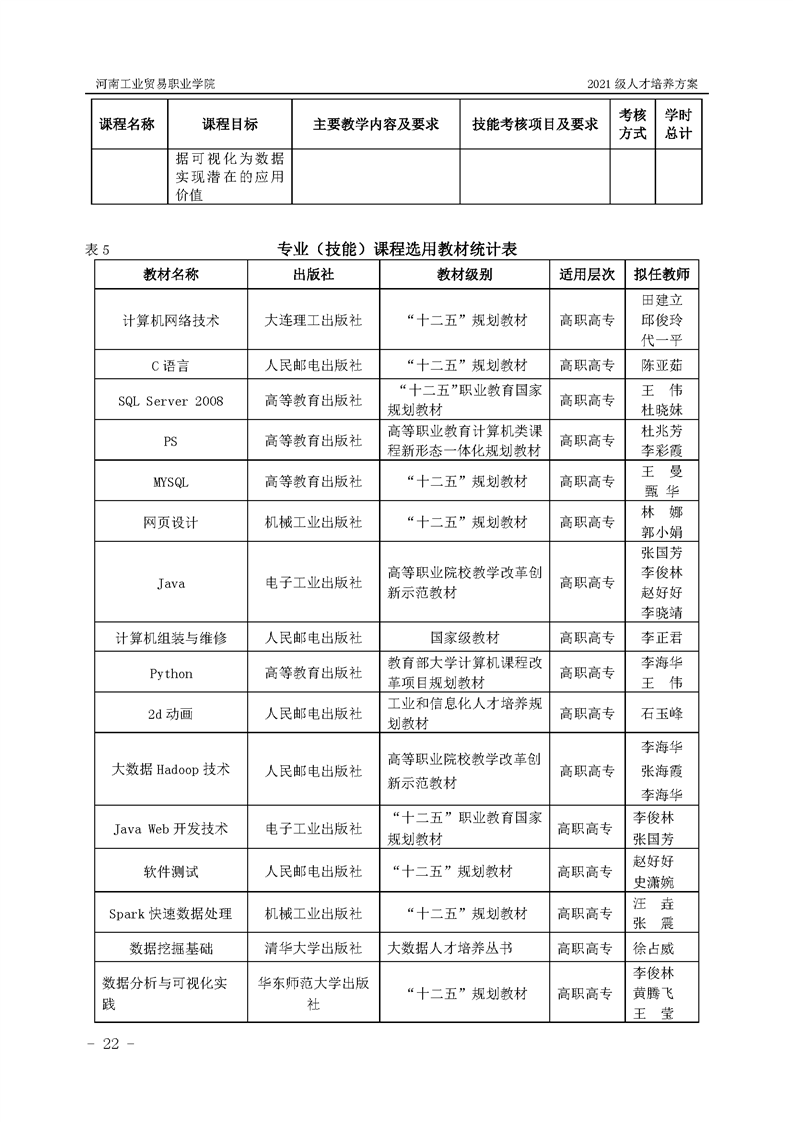 河南工业贸易职业学院

2021 级人才培养方案

| 课程名称 | 课程目标 | 主要教学内容及要求 | 技能考核项目及要求 | 考核方式 | 学时总计 |
|---|---|---|---|---|---|
| | 据可视化为数据实现潜在的应用价值 | | | | |

表 5 专业（技能）课程选用教材统计表

| 教材名称 | 出版社 | 教材级别 | 适用层次 | 拟任教师 |
|---|---|---|---|---|
| 计算机网络技术 | 大连理工出版社 | “十二五”规划教材 | 高职高专 | 田建立 邱俊玲 代一平 |
| C 语言 | 人民邮电出版社 | “十二五”规划教材 | 高职高专 | 陈亚茹 |
| SQL Server 2008 | 高等教育出版社 | “十二五”职业教育国家规划教材 | 高职高专 | 王 伟 杜晓妹 |
| PS | 高等教育出版社 | 高等职业教育计算机类课程新形态一体化规划教材 | 高职高专 | 杜兆芳 李彩霞 |
| MYSQL | 高等教育出版社 | “十二五”规划教材 | 高职高专 | 王 曼 甄 华 |
| 网页设计 | 机械工业出版社 | “十二五”规划教材 | 高职高专 | 林 娜 郭小娟 |
| Java | 电子工业出版社 | 高等职业院校教学改革创新示范教材 | 高职高专 | 张国芳 李俊林 赵好好 李晓靖 |
| 计算机组装与维修 | 人民邮电出版社 | 国家级教材 | 高职高专 | 李正君 |
| Python | 高等教育出版社 | 教育部大学计算机课程改革项目规划教材 | 高职高专 | 李海华 王 伟 |
| 2d 动画 | 人民邮电出版社 | 工业和信息化人才培养规划教材 | 高职高专 | 石玉峰 |
| 大数据 Hadoop 技术 | 人民邮电出版社 | 高等职业院校教学改革创新示范教材 | 高职高专 | 李海华 张海霞 李海华 |
| Java Web 开发技术 | 电子工业出版社 | “十二五”职业教育国家规划教材 | 高职高专 | 李俊林 张国芳 |
| 软件测试 | 人民邮电出版社 | “十二五”规划教材 | 高职高专 | 赵好好 史潇婉 |
| Spark 快速数据处理 | 机械工业出版社 | “十二五”规划教材 | 高职高专 | 汪 垚 张 震 |
| 数据挖掘基础 | 清华大学出版社 | 大数据人才培养丛书 | 高职高专 | 徐占威 |
| 数据分析与可视化实践 | 华东师范大学出版社 | “十二五”规划教材 | 高职高专 | 李俊林 黄腾飞 王 莹 |

- 22 -